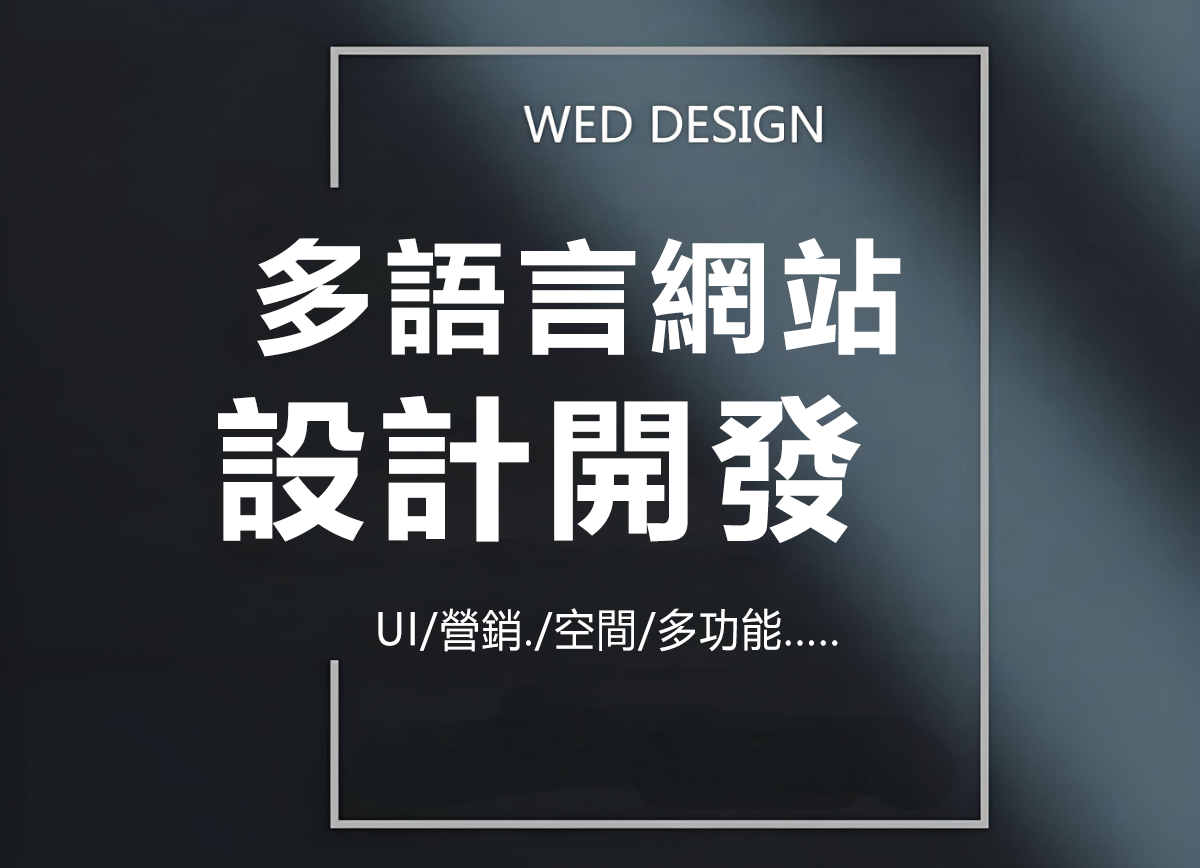 WED DESIGN

多語言網站
設計開發

UI/營銷./空間/多功能.....